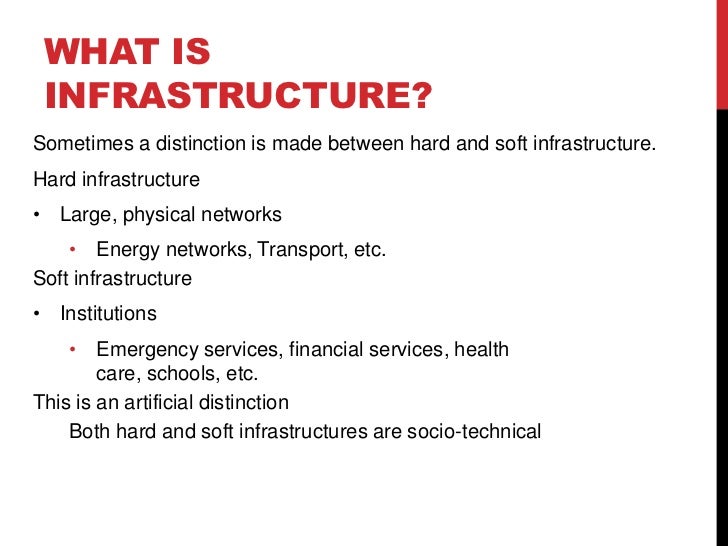 WHAT IS INFRASTRUCTURE?

Sometimes a distinction is made between hard and soft infrastructure.

Hard infrastructure

• Large, physical networks

• Energy networks, Transport, etc.

Soft infrastructure

• Institutions

• Emergency services, financial services, health care, schools, etc.

This is an artificial distinction

Both hard and soft infrastructures are socio-technical